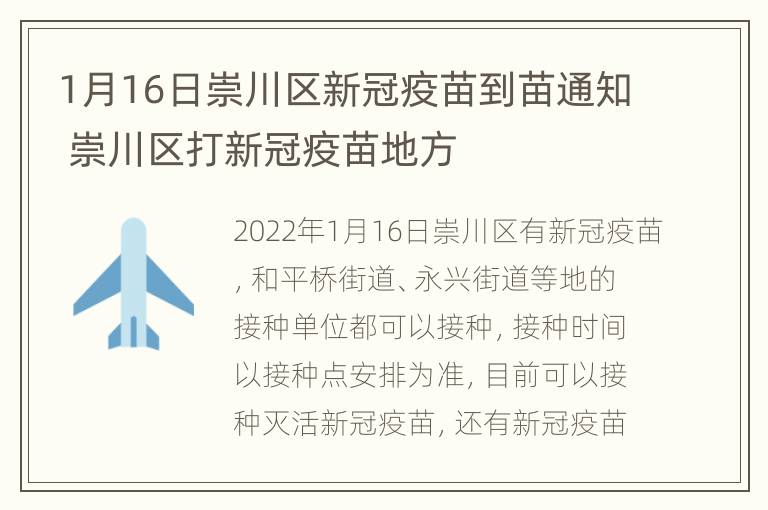 1月16日崇川区新冠疫苗到苗通知 崇川区打新冠疫苗地方

2022年1月16日崇川区有新冠疫苗, 和平桥街道、永兴街道等地的接种单位都可以接种, 接种时间以接种点安排为准, 目前可以接种灭活新冠疫苗, 还有新冠疫苗